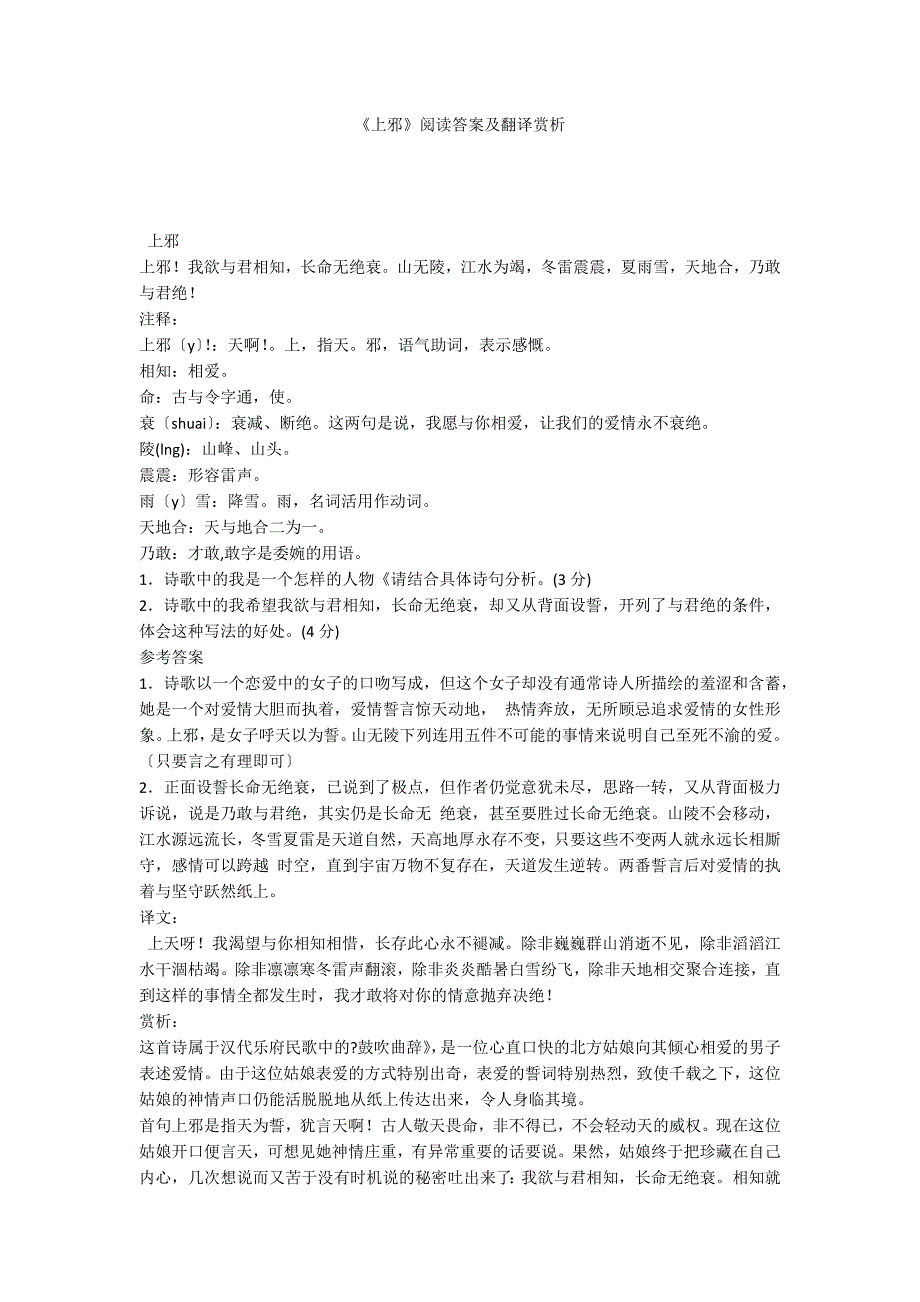 《上邪》阅读答案及翻译赏析

上邪

上邪！我欲与君相知，长命无绝衰。山无陵，江水为竭，冬雷震震，夏雨雪，天地合，乃敢与君绝！

注释：

上邪〔y〕!：天啊!。上，指天。邪，语气助词，表示感慨。

相知：相爱。

命：古与令字通，使。

衰〔shuai〕：衰减、断绝。这两句是说，我愿与你相爱，让我们的爱情永不衰绝。

陵(lng)：山峰、山头。

震震：形容雷声。

雨〔y〕雪：降雪。雨，名词活用作动词。

天地合：天与地合二为一。

乃敢：才敢,敢字是委婉的用语。

1．诗歌中的我是一个怎样的人物《请结合具体诗句分析。(3 分)

2．诗歌中的我希望我欲与君相知，长命无绝衰，却又从背面设誓，开列了与君绝的条件，体会这种写法的好处。(4 分)

参考答案

1．诗歌以一个恋爱中的女子的口吻写成，但这个女子却没有通常诗人所描绘的羞涩和含蓄，她是一个对爱情大胆而执着，爱情誓言惊天动地， 热情奔放，无所顾忌追求爱情的女性形象。上邪，是女子呼天以为誓。山无陵下列连用五件不可能的事情来说明自己至死不渝的爱。〔只要言之有理即可〕

2．正面设誓长命无绝衰，已说到了极点，但作者仍觉意犹未尽，思路一转，又从背面极力诉说，说是乃敢与君绝，其实仍是长命无 绝衰，甚至要胜过长命无绝衰。山陵不会移动，江水源远流长，冬雪夏雷是天道自然，天高地厚永存不变，只要这些不变两人就永远长相厮守，感情可以跨越 时空，直到宇宙万物不复存在，天道发生逆转。两番誓言后对爱情的执着与坚守跃然纸上。

译文：

上天呀！我渴望与你相知相惜，长存此心永不褪减。除非巍巍群山消逝不见，除非滔滔江水干涸枯竭。除非凛凛寒冬雷声翻滚，除非炎炎酷暑白雪纷飞，除非天地相交聚合连接，直到这样的事情全都发生时，我才敢将对你的情意抛弃决绝！

赏析：

这首诗属于汉代乐府民歌中的?鼓吹曲辞》，是一位心直口快的北方姑娘向其倾心相爱的男子表述爱情。由于这位姑娘表爱的方式特别出奇，表爱的誓词特别热烈，致使千载之下，这位姑娘的神情声口仍能活脱脱地从纸上传达出来，令人身临其境。

首句上邪是指天为誓，犹言天啊！古人敬天畏命，非不得已，不会轻动天的威权。现在这位姑娘开口便言天，可想见她神情庄重，有异常重要的话要说。果然，姑娘终于把珍藏在自己内心，几次想说而又苦于没有时机说的秘密吐出来了：我欲与君相知，长命无绝衰。相知就